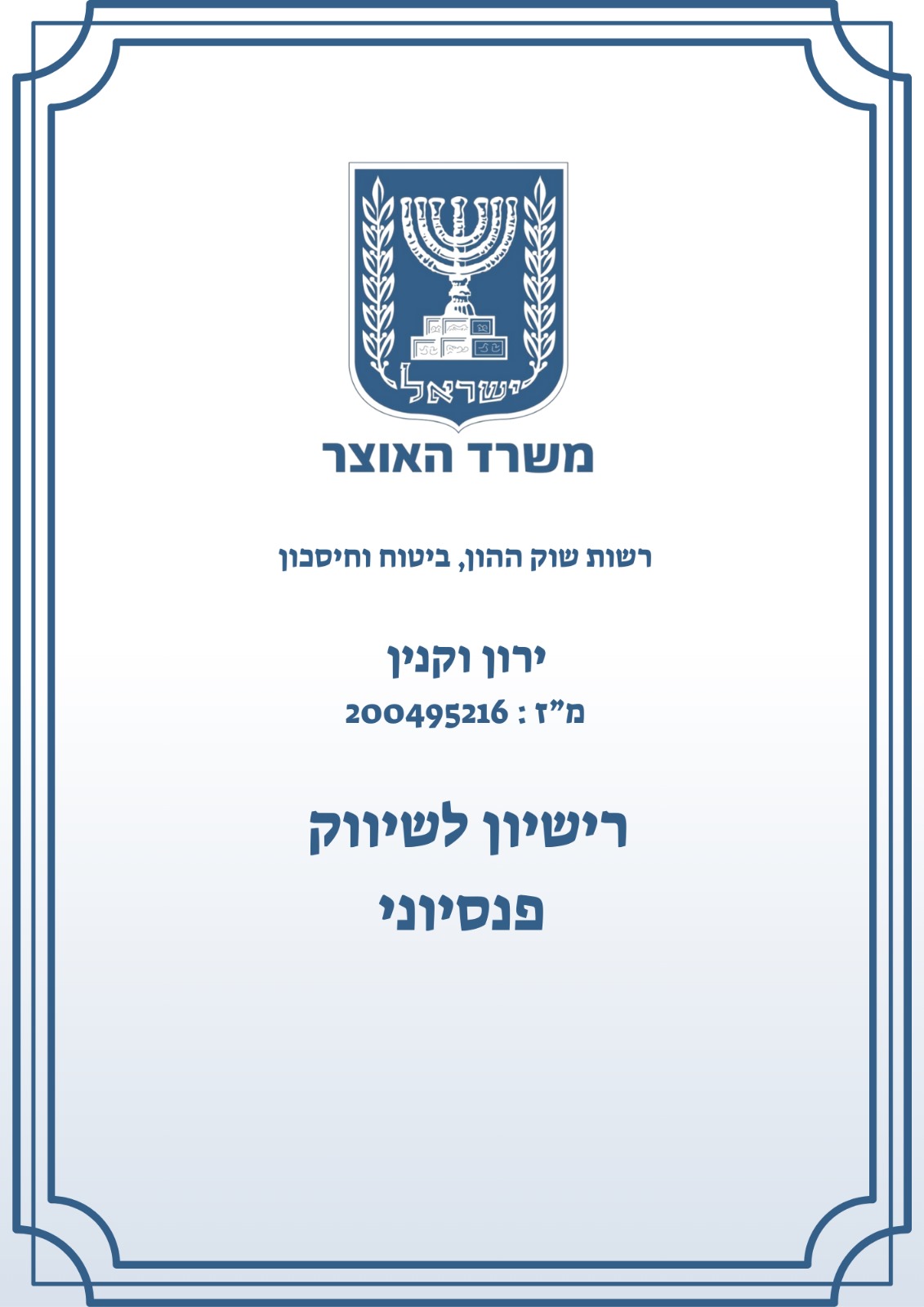 ישראל

משרד האוצר

רשות שוק ההון, ביטוח וחיסכון

ירון וקנין

מ"ז : 200495216

רישיון לשיווק
פנסיוני